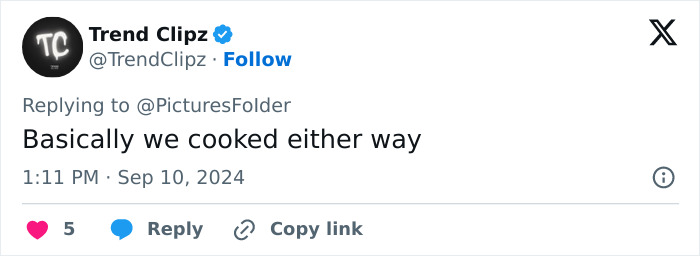 TC

Trend Clipz
@TrendClipz · Follow

Replying to @PicturesFolder

Basically we cooked either way

1:11 PM · Sep 10, 2024

5 Reply Copy link